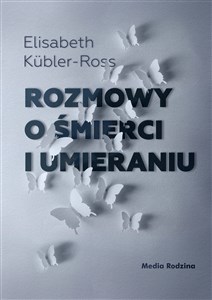 Elisabeth Kübler-Ross

ROZMOWY O ŚMIERCI I UMIERANIU

Media Rodzina